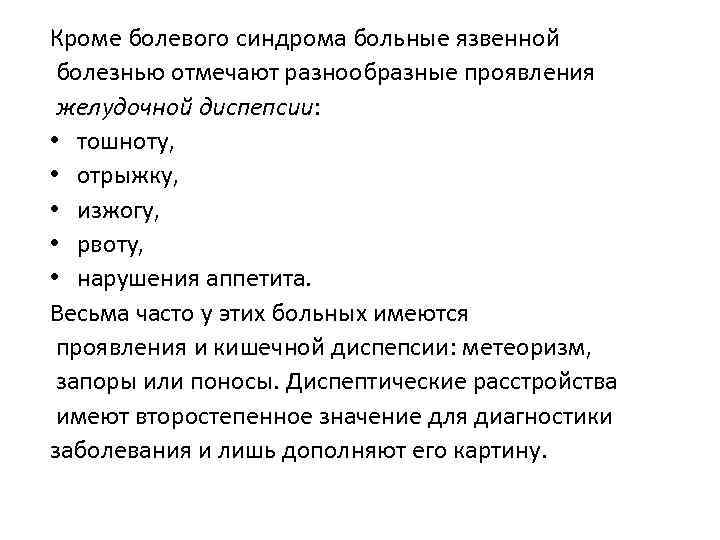 Кроме болевого синдрома больные язвенной болезнью отмечают разнообразные проявления желудочной диспепсии:
• тошноту,
• отрыжку,
• изжогу,
• рвоту,
• нарушения аппетита.
Весьма часто у этих больных имеются проявления и кишечной диспепсии: метеоризм, запоры или поносы. Диспептические расстройства имеют второстепенное значение для диагностики заболевания и лишь дополняют его картину.